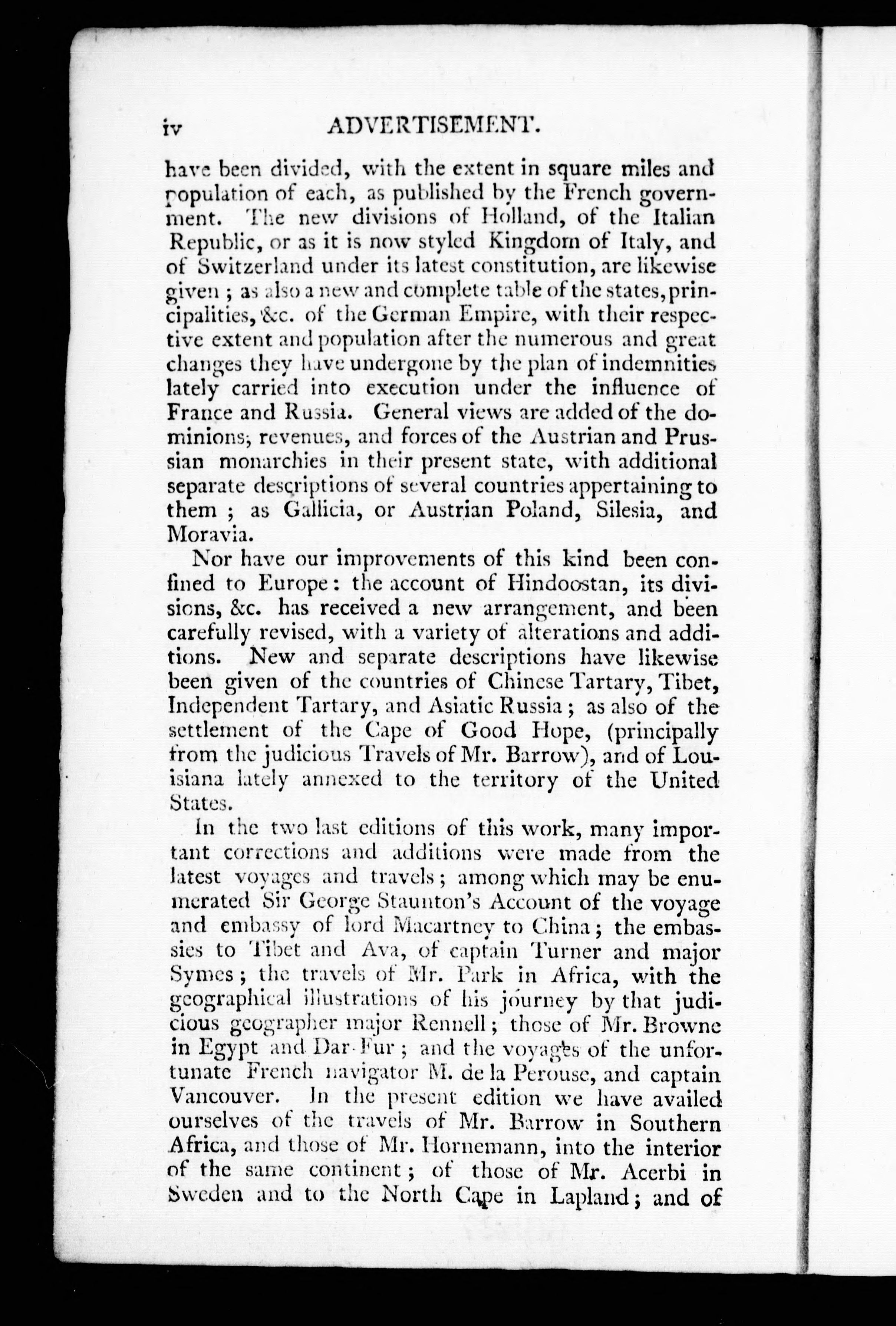 iv ADVERTISEMENT.

have been divided, with the extent in square miles and population of each, as published by the French government. The new divisions of Holland, of the Italian Republic, or as it is now styled Kingdom of Italy, and of Switzerland under its latest constitution, are likewise given; as also a new and complete table of the states, principalities, &c. of the German Empire, with their respective extent and population after the numerous and great changes they have undergone by the plan of indemnities lately carried into execution under the influence of France and Russia. General views are added of the dominions, revenues, and forces of the Austrian and Prussian monarchies in their present state, with additional separate descriptions of several countries appertaining to them; as Gallicia, or Austrian Poland, Silesia, and Moravia.

Nor have our improvements of this kind been confined to Europe: the account of Hindoostan, its divisions, &c. has received a new arrangement, and been carefully revised, with a variety of alterations and additions. New and separate descriptions have likewise been given of the countries of Chinese Tartary, Tibet, Independent Tartary, and Asiatic Russia; as also of the settlement of the Cape of Good Hope, (principally from the judicious Travels of Mr. Barrow), and of Louisiana lately annexed to the territory of the United States.

In the two last editions of this work, many important corrections and additions were made from the latest voyages and travels; among which may be enumerated Sir George Staunton's Account of the voyage and embassy of lord Macartney to China; the embassies to Tibet and Ava, of captain Turner and major Symes; the travels of Mr. Park in Africa, with the geographical illustrations of his journey by that judicious geographer major Rennell; those of Mr. Browne in Egypt and Dar-Fur; and the voyages of the unfortunate French navigator M. de la Perouse, and captain Vancouver. In the present edition we have availed ourselves of the travels of Mr. Barrow in Southern Africa, and those of Mr. Hornemann, into the interior of the same continent; of those of Mr. Acerbi in Sweden and to the North Cape in Lapland; and of